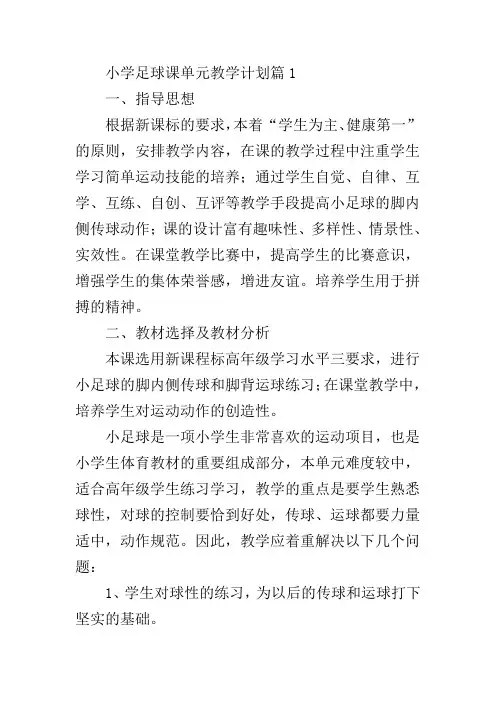 小学足球课单元教学计划篇1

一、指导思想

根据新课标的要求，本着“学生为主、健康第一”的原则，安排教学内容，在课的教学过程中注重学生学习简单运动技能的培养；通过学生自觉、自律、互学、互练、自创、互评等教学手段提高小足球的脚内侧传球动作；课的设计富有趣味性、多样性、情景性、实效性。在课堂教学比赛中，提高学生的比赛意识，增强学生的集体荣誉感，增进友谊。培养学生用于拼搏的精神。

二、教材选择及教材分析

本课选用新课程标高年级学习水平三要求，进行小足球的脚内侧传球和脚背运球练习；在课堂教学中，培养学生对运动动作的创造性。

小足球是一项小学生非常喜欢的运动项目，也是小学生体育教材的重要组成部分，本单元难度较中，适合高年级学生练习学习，教学的重点是要学生熟悉球性，对球的控制要恰到好处，传球、运球都要力量适中，动作规范。因此，教学应着重解决以下几个问题：

1、学生对球性的练习，为以后的传球和运球打下坚实的基础。